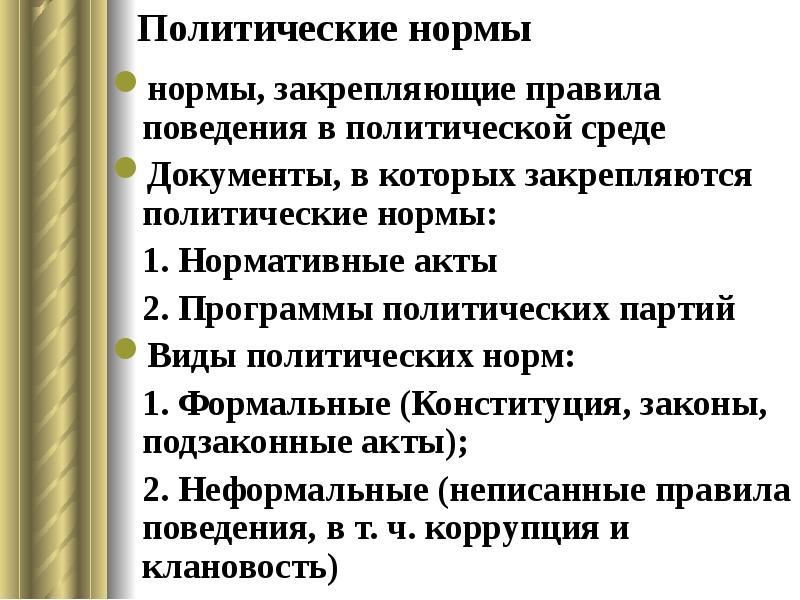 Политические нормы

нормы, закрепляющие правила поведения в политической среде

Документы, в которых закрепляются политические нормы:

1. Нормативные акты

2. Программы политических партий

Виды политических норм:

1. Формальные (Конституция, законы, подзаконные акты);

2. Неформальные (неписанные правила поведения, в т. ч. коррупция и клановость)